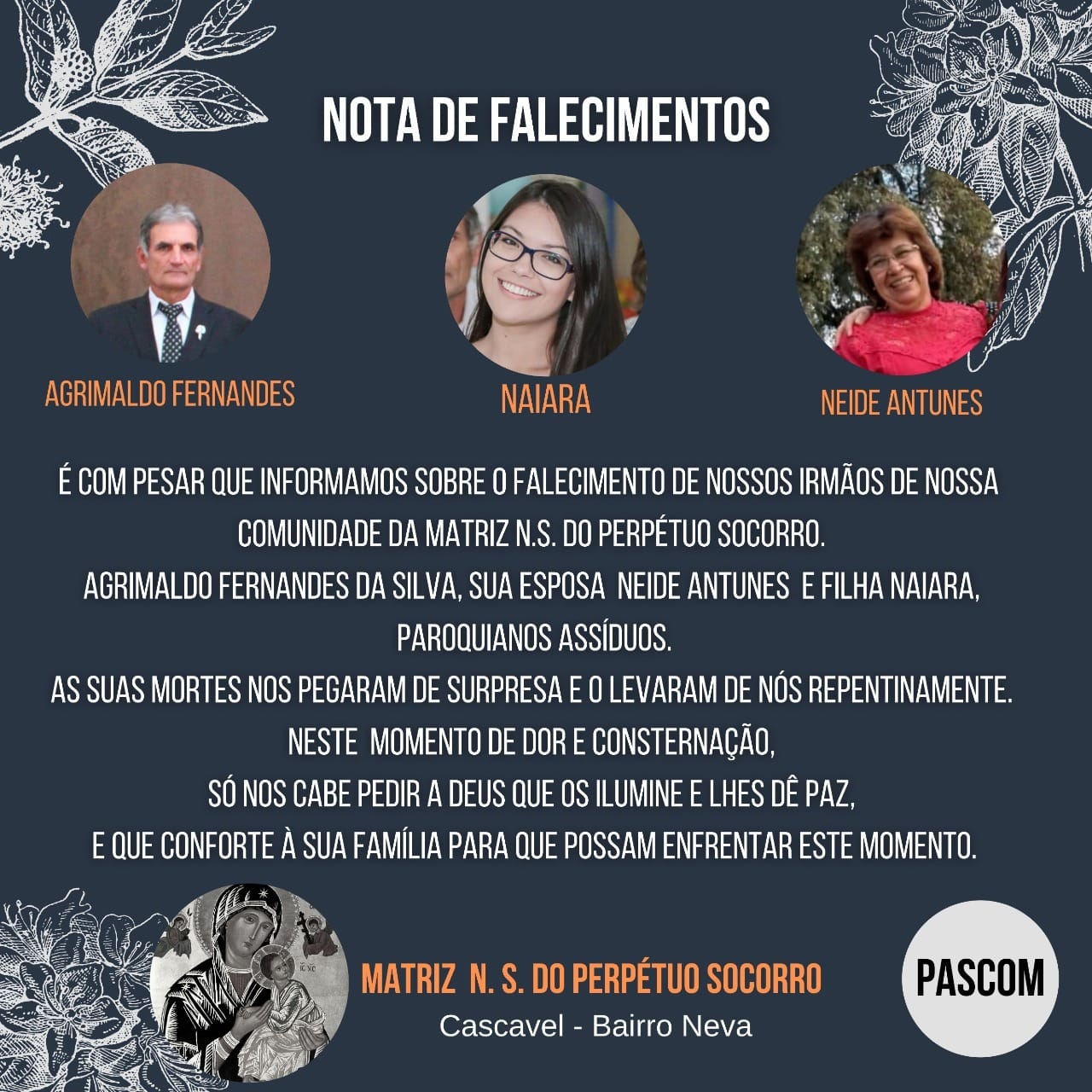 NOTA DE FALECIMENTOS

AGRIMALDO FERNANDES

NAIARA

NEIDE ANTUNES

É COM PESAR QUE INFORMAMOS SOBRE O FALECIMENTO DE NOSSOS IRMÃOS DE NOSSA COMUNIDADE DA MATRIZ N.S. DO PERPÉTUO SOCORRO.
AGRIMALDO FERNANDES DA SILVA, SUA ESPOSA NEIDE ANTUNES E FILHA NAIARA, PAROQUIANOS ASSÍDUOS.
AS SUAS MORTES NOS PEGARAM DE SURPRESA E O LEVARAM DE NÓS REPENTINAMENTE.
NESTE MOMENTO DE DOR E CONSTERNAÇÃO,
SÓ NOS CABE PEDIR A DEUS QUE OS ILUMINE E LHES DÊ PAZ,
E QUE CONFORTE À SUA FAMÍLIA PARA QUE POSSAM ENFRENTAR ESTE MOMENTO.

MATRIZ N. S. DO PERPÉTUO SOCORRO
Cascavel - Bairro Neva

PASCOM